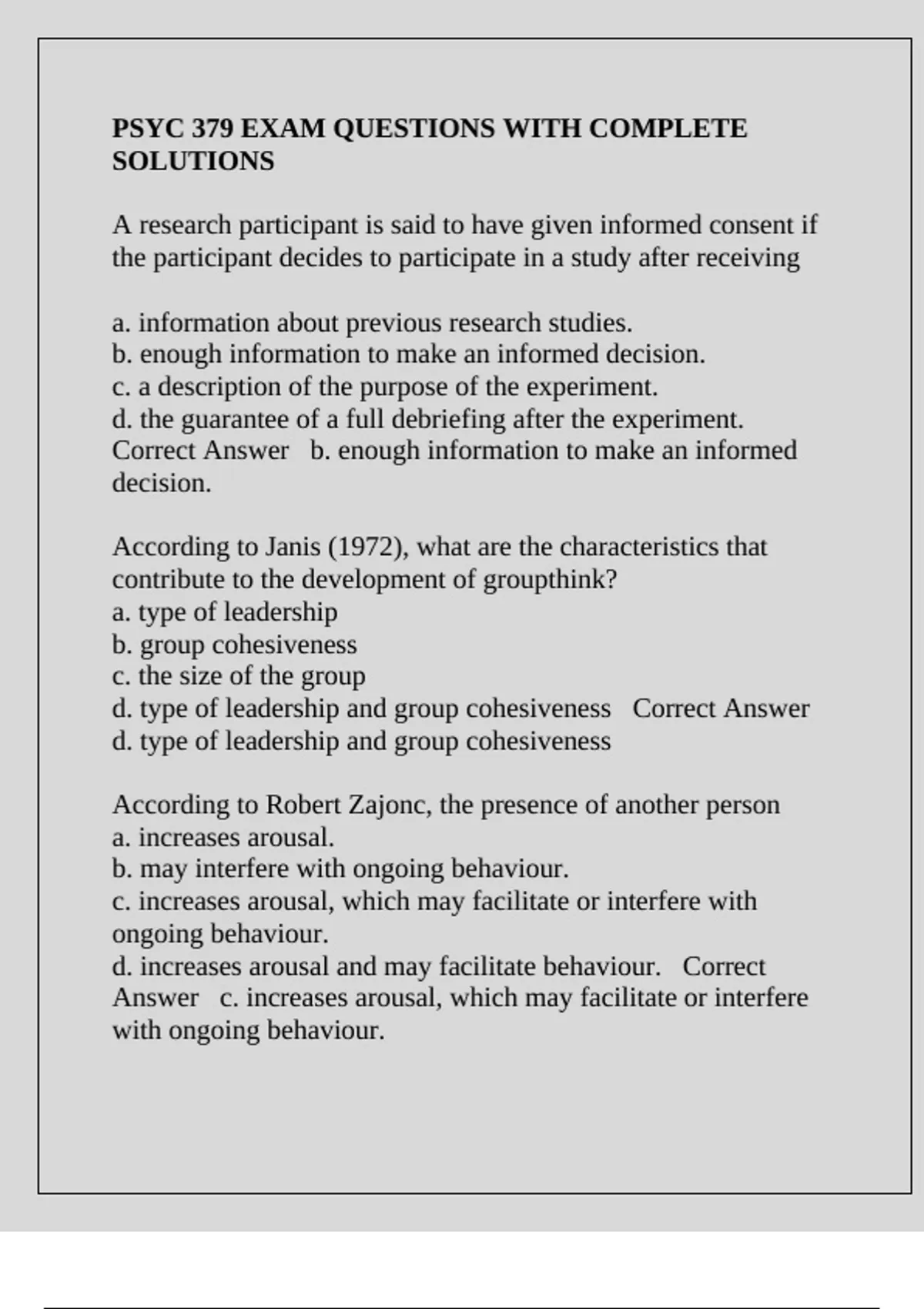 PSYC 379 EXAM QUESTIONS WITH COMPLETE SOLUTIONS

A research participant is said to have given informed consent if the participant decides to participate in a study after receiving

a. information about previous research studies.
b. enough information to make an informed decision.
c. a description of the purpose of the experiment.
d. the guarantee of a full debriefing after the experiment. Correct Answer b. enough information to make an informed decision.

According to Janis (1972), what are the characteristics that contribute to the development of groupthink?
a. type of leadership
b. group cohesiveness
c. the size of the group
d. type of leadership and group cohesiveness Correct Answer d. type of leadership and group cohesiveness

According to Robert Zajonc, the presence of another person
a. increases arousal.
b. may interfere with ongoing behaviour.
c. increases arousal, which may facilitate or interfere with ongoing behaviour.
d. increases arousal and may facilitate behaviour. Correct Answer c. increases arousal, which may facilitate or interfere with ongoing behaviour.